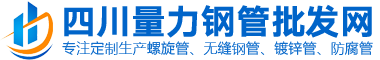 四川量力钢管批发网
专注定制生产螺旋管、无缝钢管、镀锌管、防腐管